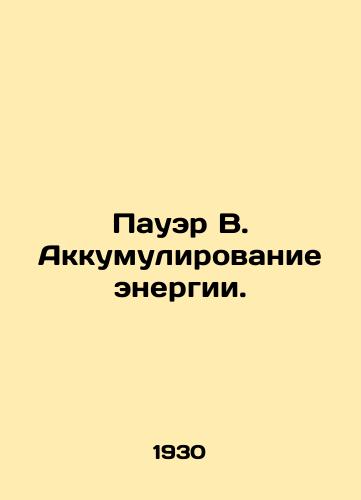 Пауэр В. Аккумулирование энергии.

1930